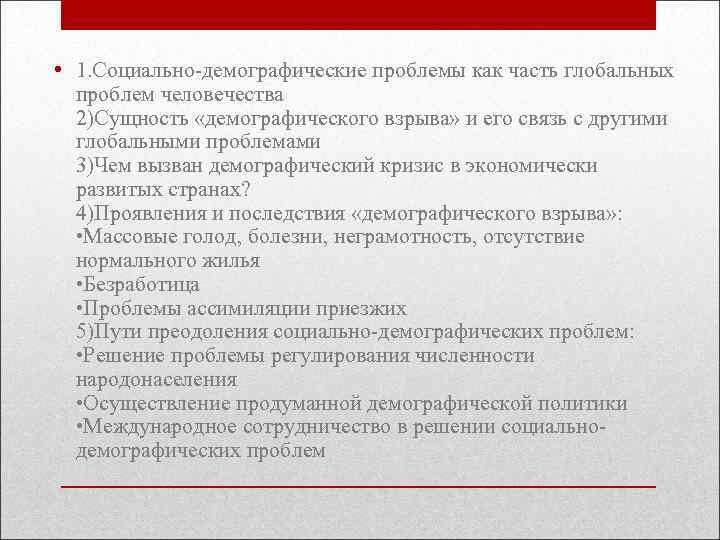 • 1.Социально-демографические проблемы как часть глобальных проблем человечества
2)Сущность «демографического взрыва» и его связь с другими глобальными проблемами
3)Чем вызван демографический кризис в экономически развитых странах?
4)Проявления и последствия «демографического взрыва»:
•Массовые голод, болезни, неграмотность, отсутствие нормального жилья
•Безработица
•Проблемы ассимиляции приезжих
5)Пути преодоления социально-демографических проблем:
•Решение проблемы регулирования численности народонаселения
•Осуществление продуманной демографической политики
•Международное сотрудничество в решении социально-демографических проблем